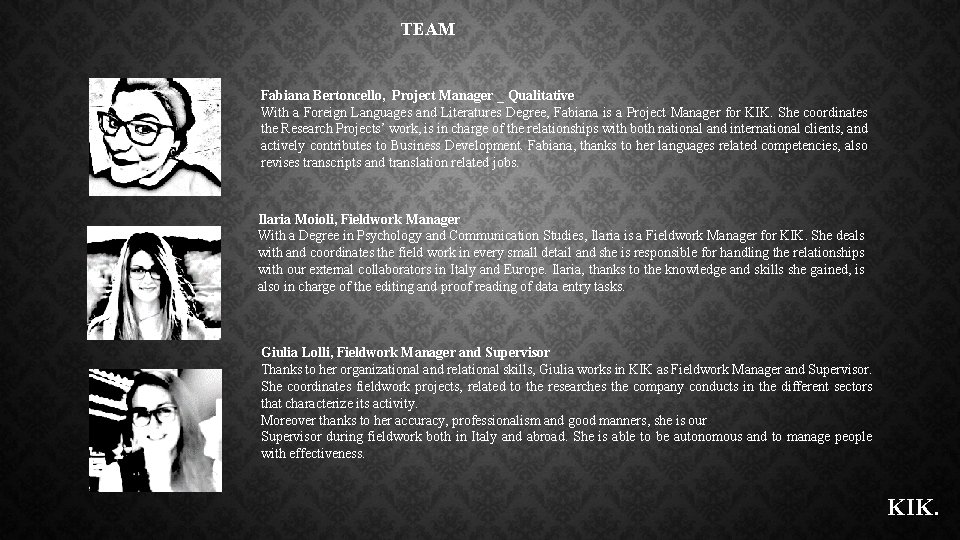 TEAM

Fabiana Bertoncello, Project Manager _ Qualitative
With a Foreign Languages and Literatures Degree, Fabiana is a Project Manager for KIK. She coordinates the Research Projects' work, is in charge of the relationships with both national and international clients, and actively contributes to Business Development. Fabiana, thanks to her languages related competencies, also revises transcripts and translation related jobs.

Ilaria Moioli, Fieldwork Manager
With a Degree in Psychology and Communication Studies, Ilaria is a Fieldwork Manager for KIK. She deals with and coordinates the field work in every small detail and she is responsible for handling the relationships with our external collaborators in Italy and Europe. Ilaria, thanks to the knowledge and skills she gained, is also in charge of the editing and proof reading of data entry tasks.

Giulia Lolli, Fieldwork Manager and Supervisor
Thanks to her organizational and relational skills, Giulia works in KIK as Fieldwork Manager and Supervisor. She coordinates fieldwork projects, related to the researches the company conducts in the different sectors that characterize its activity.
Moreover thanks to her accuracy, professionalism and good manners, she is our
Supervisor during fieldwork both in Italy and abroad. She is able to be autonomous and to manage people with effectiveness.

KIK.